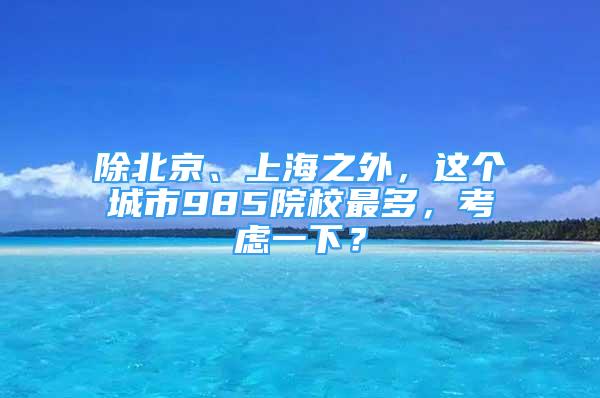 除北京、上海之外，这个城市985院校最多，考虑一下？